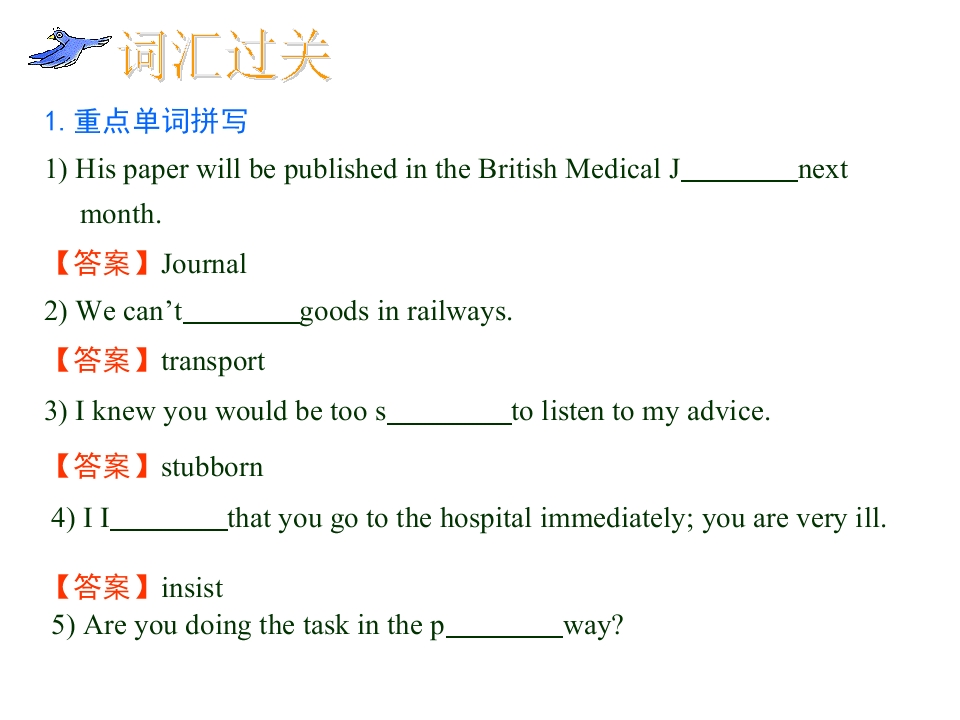 词汇过关

1. 重点单词拼写

1) His paper will be published in the British Medical J________next month.

【答案】Journal

2) We can’t________goods in railways.

【答案】transport

3) I knew you would be too s________to listen to my advice.

【答案】stubborn

4) I I________that you go to the hospital immediately; you are very ill.

【答案】insist

5) Are you doing the task in the p________way?